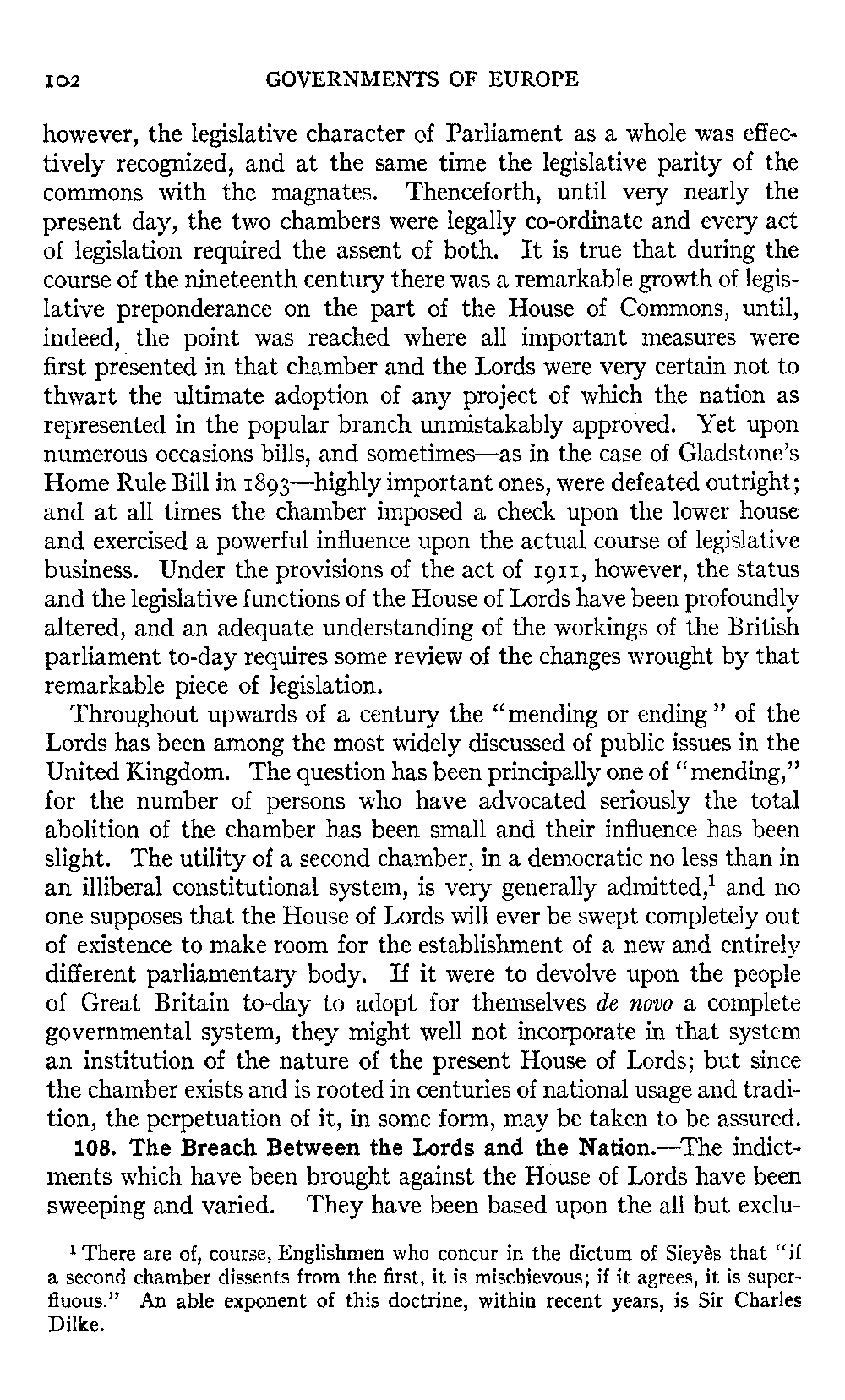 102 GOVERNMENTS OF EUROPE

however, the legislative character of Parliament as a whole was effectively recognized, and at the same time the legislative parity of the commons with the magnates. Thenceforth, until very nearly the present day, the two chambers were legally co-ordinate and every act of legislation required the assent of both. It is true that during the course of the nineteenth century there was a remarkable growth of legislative preponderance on the part of the House of Commons, until, indeed, the point was reached where all important measures were first presented in that chamber and the Lords were very certain not to thwart the ultimate adoption of any project of which the nation as represented in the popular branch unmistakably approved. Yet upon numerous occasions bills, and sometimes—as in the case of Gladstone's Home Rule Bill in 1893—highly important ones, were defeated outright; and at all times the chamber imposed a check upon the lower house and exercised a powerful influence upon the actual course of legislative business. Under the provisions of the act of 1911, however, the status and the legislative functions of the House of Lords have been profoundly altered, and an adequate understanding of the workings of the British parliament to-day requires some review of the changes wrought by that remarkable piece of legislation.

Throughout upwards of a century the "mending or ending" of the Lords has been among the most widely discussed of public issues in the United Kingdom. The question has been principally one of "mending," for the number of persons who have advocated seriously the total abolition of the chamber has been small and their influence has been slight. The utility of a second chamber, in a democratic no less than in an illiberal constitutional system, is very generally admitted,$^1$ and no one supposes that the House of Lords will ever be swept completely out of existence to make room for the establishment of a new and entirely different parliamentary body. If it were to devolve upon the people of Great Britain to-day to adopt for themselves de novo a complete governmental system, they might well not incorporate in that system an institution of the nature of the present House of Lords; but since the chamber exists and is rooted in centuries of national usage and tradition, the perpetuation of it, in some form, may be taken to be assured.

108. The Breach Between the Lords and the Nation.—The indictments which have been brought against the House of Lords have been sweeping and varied. They have been based upon the all but exclu-

$^1$ There are of, course, Englishmen who concur in the dictum of Sieyès that "if a second chamber dissents from the first, it is mischievous; if it agrees, it is superfluous." An able exponent of this doctrine, within recent years, is Sir Charles Dilke.